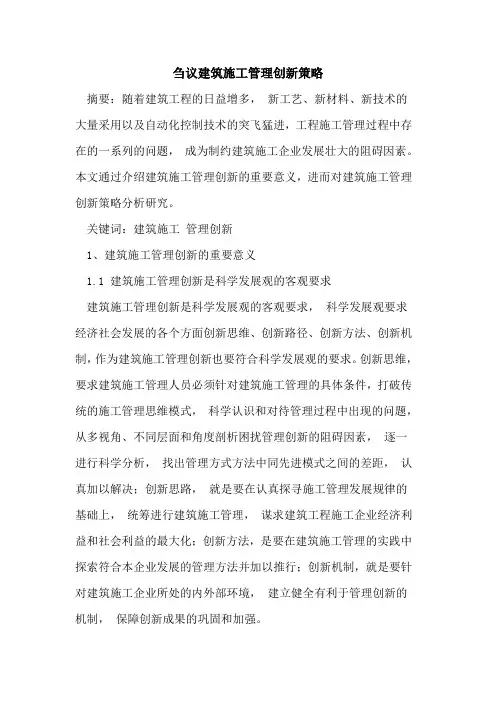 刍议建筑施工管理创新策略

摘要：随着建筑工程的日益增多， 新工艺、新材料、新技术的大量采用以及自动化控制技术的突飞猛进，工程施工管理过程中存在的一系列的问题， 成为制约建筑施工企业发展壮大的阻碍因素。本文通过介绍建筑施工管理创新的重要意义，进而对建筑施工管理创新策略分析研究。

关键词：建筑施工 管理创新

1、建筑施工管理创新的重要意义

1.1 建筑施工管理创新是科学发展观的客观要求

建筑施工管理创新是科学发展观的客观要求， 科学发展观要求经济社会发展的各个方面创新思维、创新路径、创新方法、创新机制，作为建筑施工管理创新也要符合科学发展观的要求。创新思维，要求建筑施工管理人员必须针对建筑施工管理的具体条件，打破传统的施工管理思维模式， 科学认识和对待管理过程中出现的问题，从多视角、不同层面和角度剖析困扰管理创新的阻碍因素， 逐一进行科学分析， 找出管理方式方法中同先进模式之间的差距， 认真加以解决；创新思路， 就是要在认真探寻施工管理发展规律的基础上， 统筹进行建筑施工管理， 谋求建筑工程施工企业经济利益和社会利益的最大化；创新方法，是要在建筑施工管理的实践中探索符合本企业发展的管理方法并加以推行；创新机制，就是要针对建筑施工企业所处的内外部环境， 建立健全有利于管理创新的机制， 保障创新成果的巩固和加强。